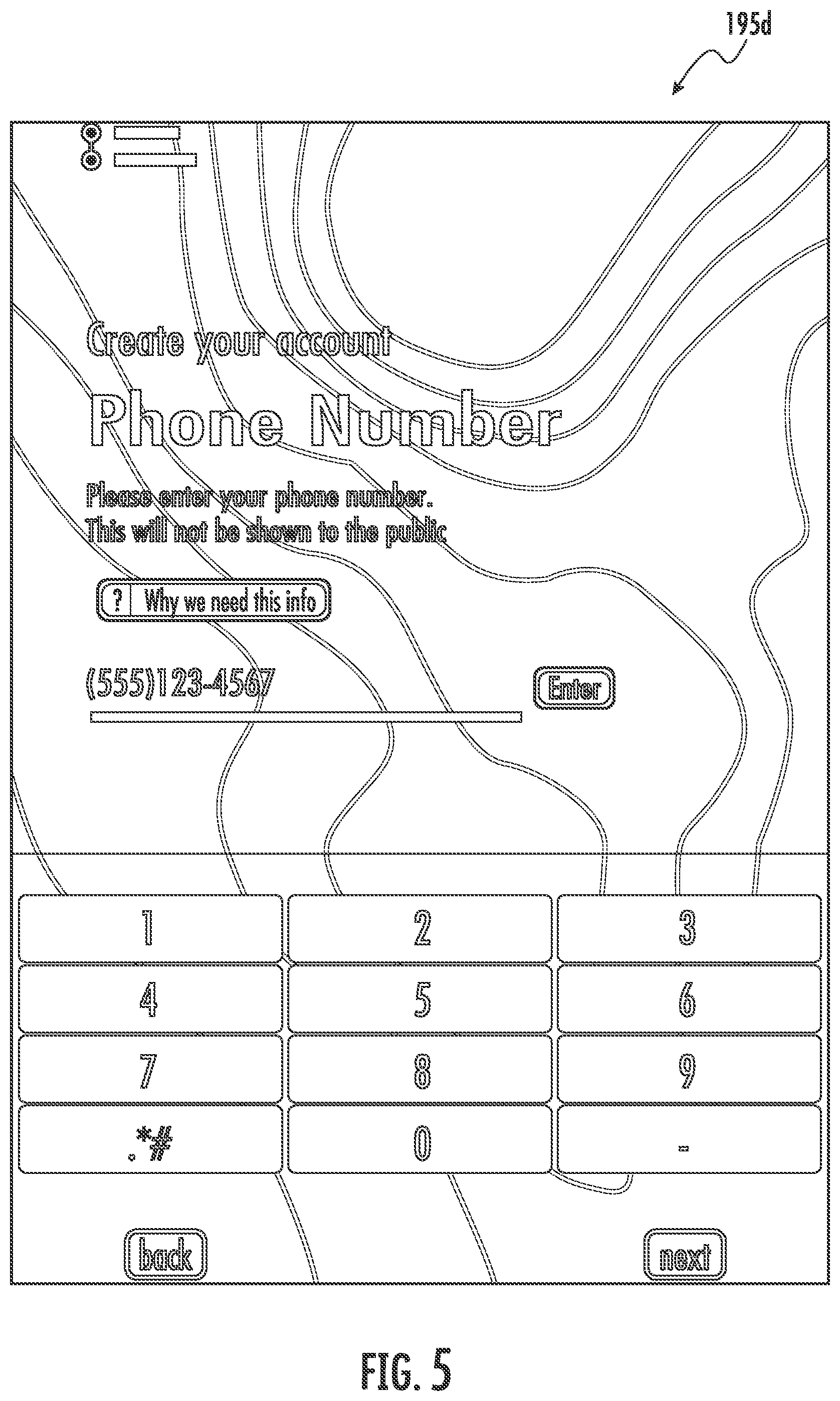 195d

Create your account

Phone Number

Please enter your phone number.
This will not be shown to the public

? Why we need this info

(555)123-4567

Enter

| 1 | 2 | 3 |
|---|---|---|
| 4 | 5 | 6 |
| 7 | 8 | 9 |
| .*# | 0 | - |

back

next

FIG. 5